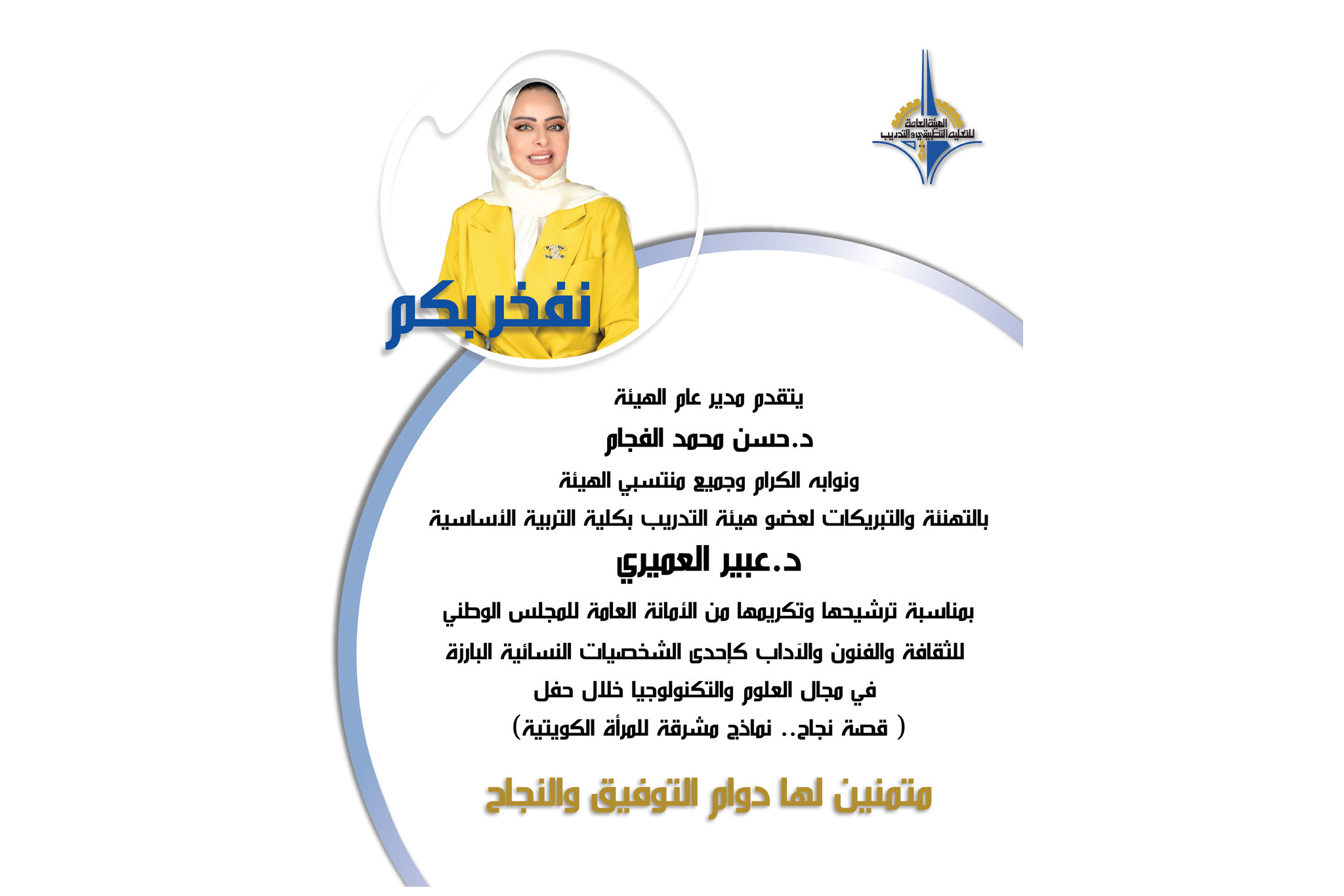 الهيئة العامة للتعليم التطبيقي والتدريب

نفخر بكم

يتقدم مدير عام الهيئة

د.حسن محمد الفجام

ونوابه الكرام وجميع منتسبي الهيئة

بالتهنئة والتبريكات لعضو هيئة التدريب بكلية التربية الأساسية

د.عبير العميري

بمناسبة ترشيحها وتكريمها من الأمانة العامة للمجلس الوطني للثقافة والفنون والآداب كإحدى الشخصيات النسائية البارزة في مجال العلوم والتكنولوجيا خلال حفل ( قصة نجاح.. نماذج مشرقة للمرأة الكويتية)

متمنين لها دوام التوفيق والنجاح